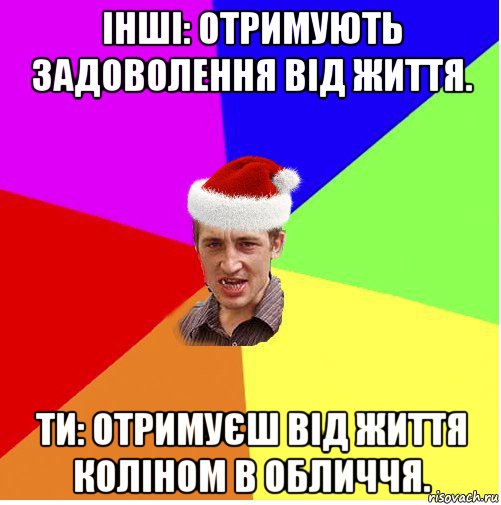 ІНШІ: ОТРИМУЮТЬ ЗАДОВОЛЕННЯ ВІД ЖИТТЯ.

ТИ: ОТРИМУЄШ ВІД ЖИТТЯ КОЛІНОМ В ОБЛИЧЧЯ.

risovach.ru